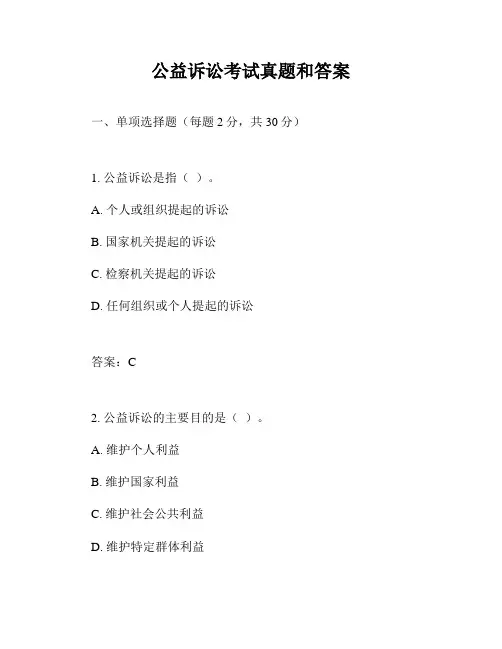 公益诉讼考试真题和答案

一、单项选择题（每题 2 分，共 30 分）

1. 公益诉讼是指（ ）。

A. 个人或组织提起的诉讼

B. 国家机关提起的诉讼

C. 检察机关提起的诉讼

D. 任何组织或个人提起的诉讼

答案：C

2. 公益诉讼的主要目的是（ ）。

A. 维护个人利益

B. 维护国家利益

C. 维护社会公共利益

D. 维护特定群体利益